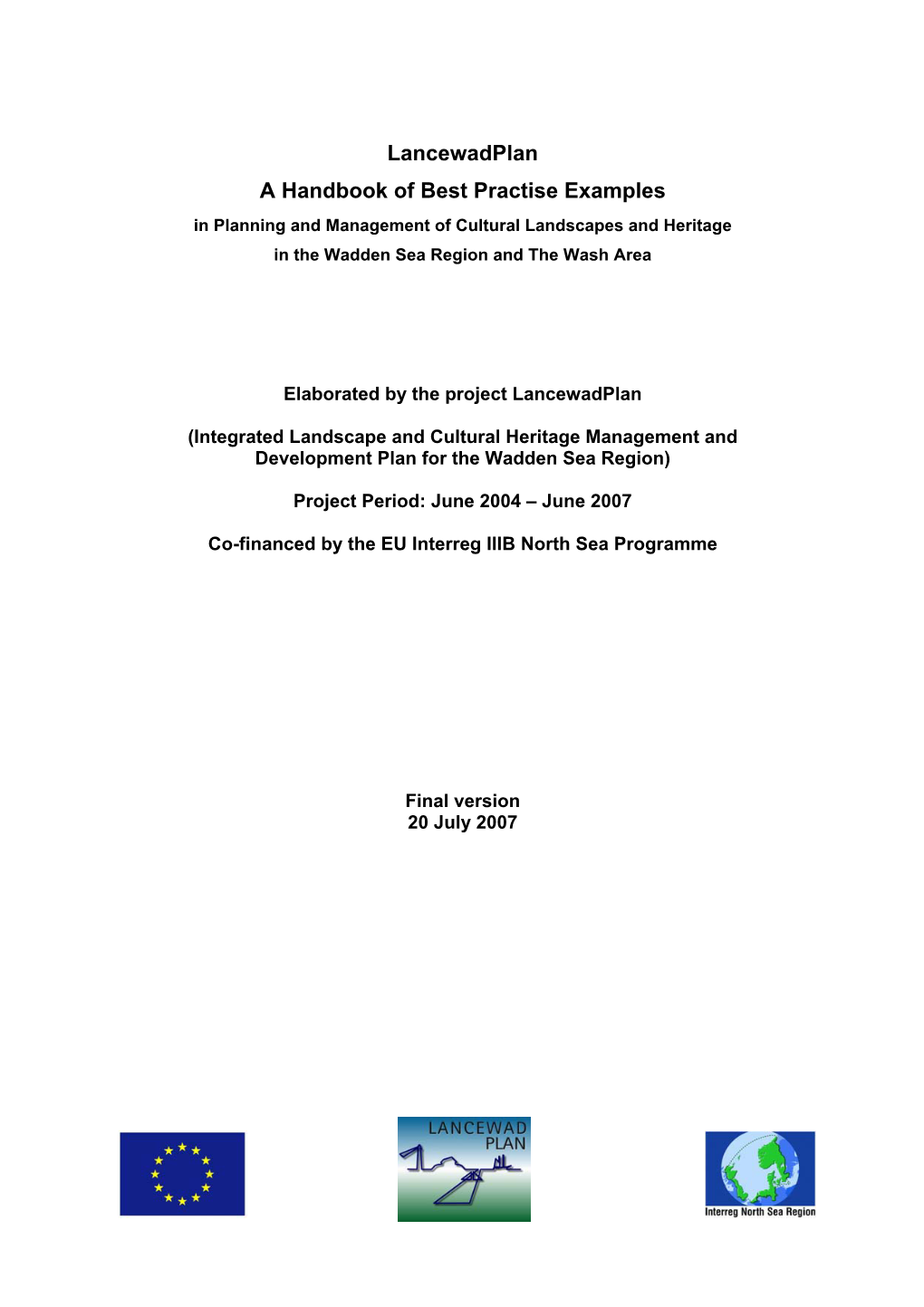 LancewadPlan
A Handbook of Best Practise Examples
in Planning and Management of Cultural Landscapes and Heritage
in the Wadden Sea Region and The Wash Area

Elaborated by the project LancewadPlan

(Integrated Landscape and Cultural Heritage Management and Development Plan for the Wadden Sea Region)

Project Period: June 2004 – June 2007

Co-financed by the EU Interreg IIIB North Sea Programme

Final version
20 July 2007

LANCEWAD PLAN

Interreg North Sea Region